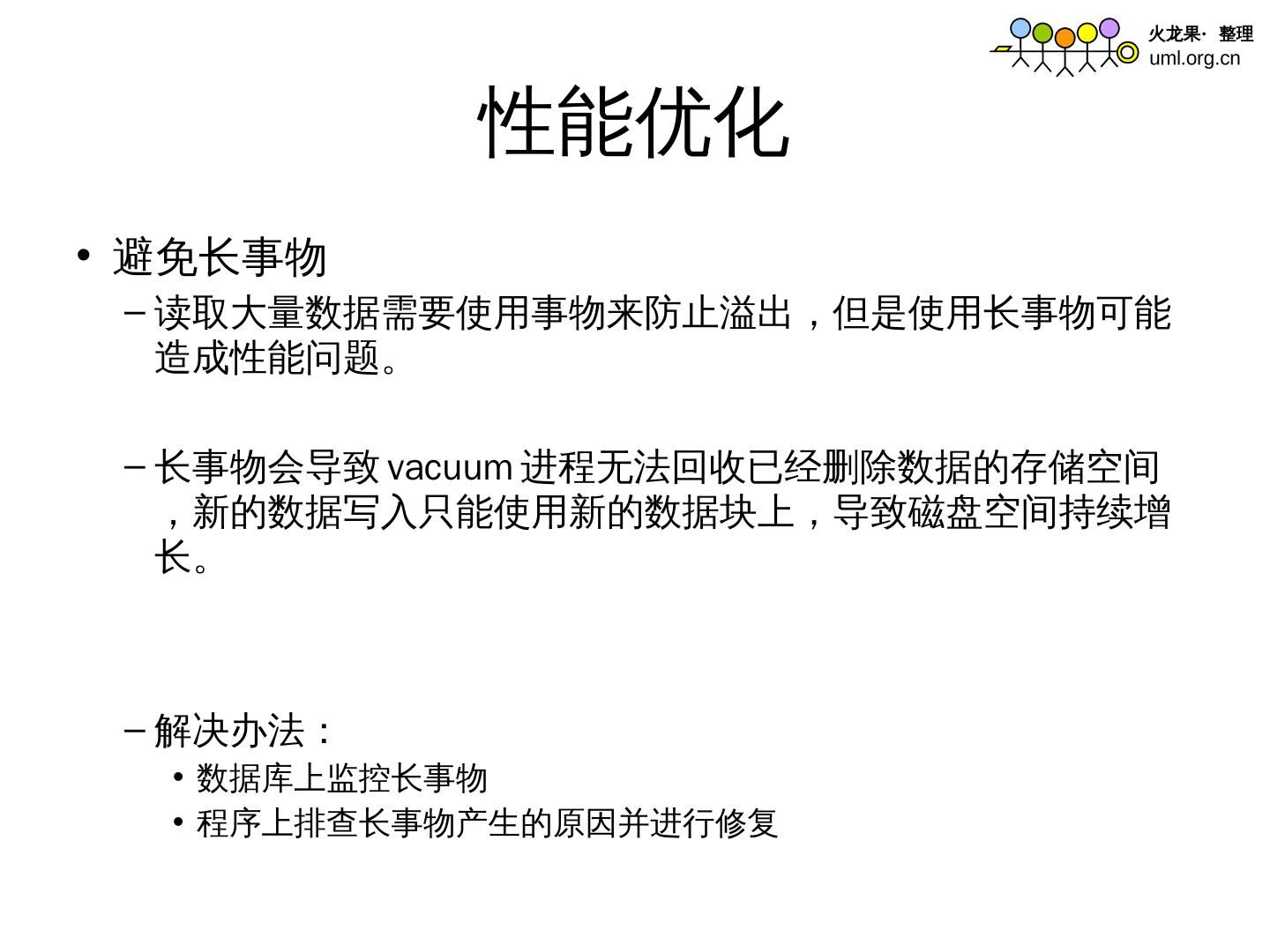 火龙果· 整理
uml.org.cn

性能优化

• 避免长事物
– 读取大量数据需要使用事物来防止溢出，但是使用长事物可能造成性能问题。

– 长事物会导致 vacuum 进程无法回收已经删除数据的存储空间，新的数据写入只能使用新的数据块上，导致磁盘空间持续增长。

– 解决办法：
• 数据库上监控长事物
• 程序上排查长事物产生的原因并进行修复